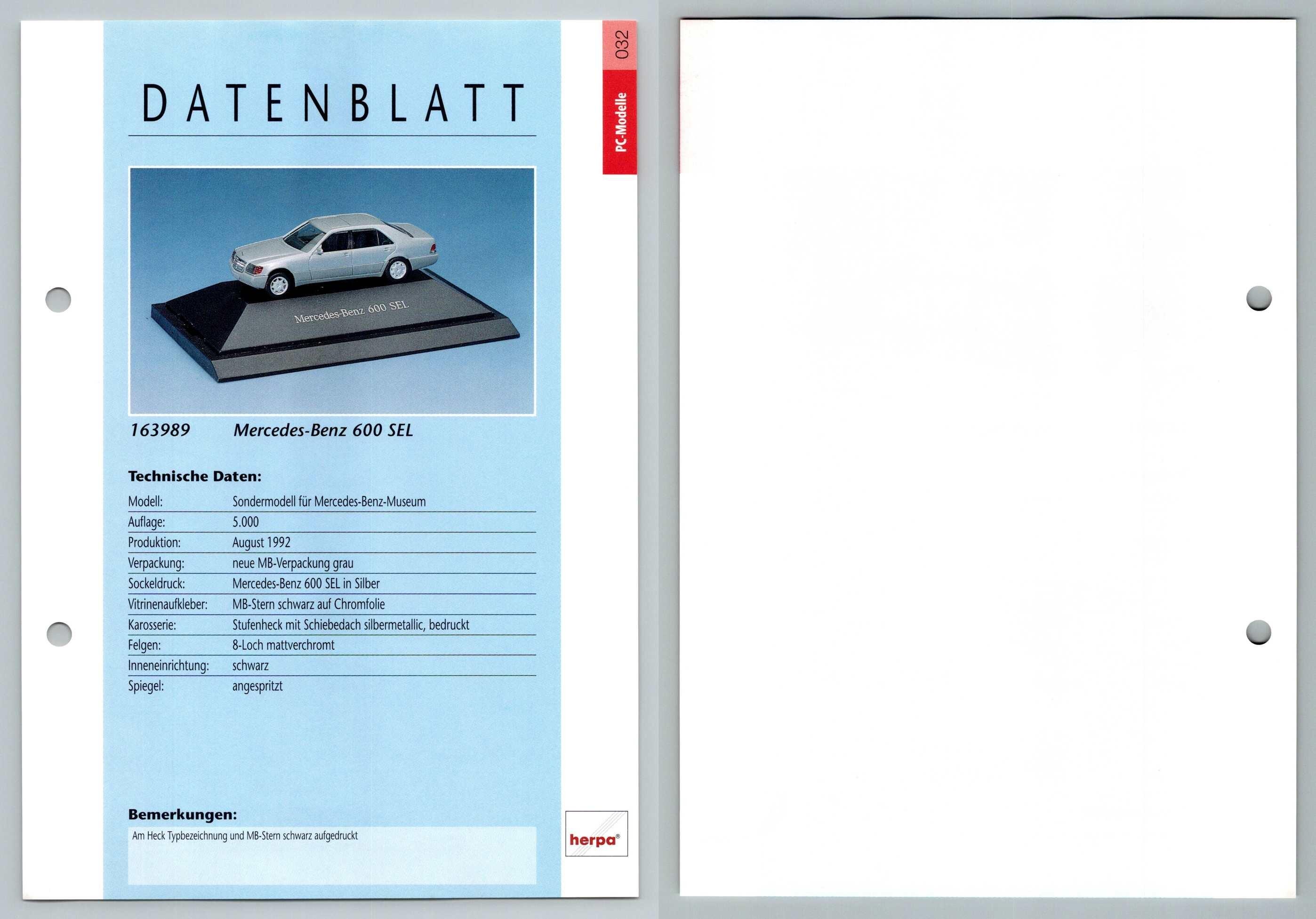 DATENBLATT

032

PC-Modelle

Mercedes-Benz 600 SEL

163989 Mercedes-Benz 600 SEL

Technische Daten:

| | |
|---|---|
| Modell: | Sondermodell für Mercedes-Benz-Museum |
| Auflage: | 5.000 |
| Produktion: | August 1992 |
| Verpackung: | neue MB-Verpackung grau |
| Sockeldruck: | Mercedes-Benz 600 SEL in Silber |
| Vitrinenaufkleber: | MB-Stern schwarz auf Chromfolie |
| Karosserie: | Stufenheck mit Schiebedach silbermetallic, bedruckt |
| Felgen: | 8-Loch mattverchromt |
| Inneneinrichtung: | schwarz |
| Spiegel: | angespritzt |

Bemerkungen:

Am Heck Typbezeichnung und MB-Stern schwarz aufgedruckt

herpa®